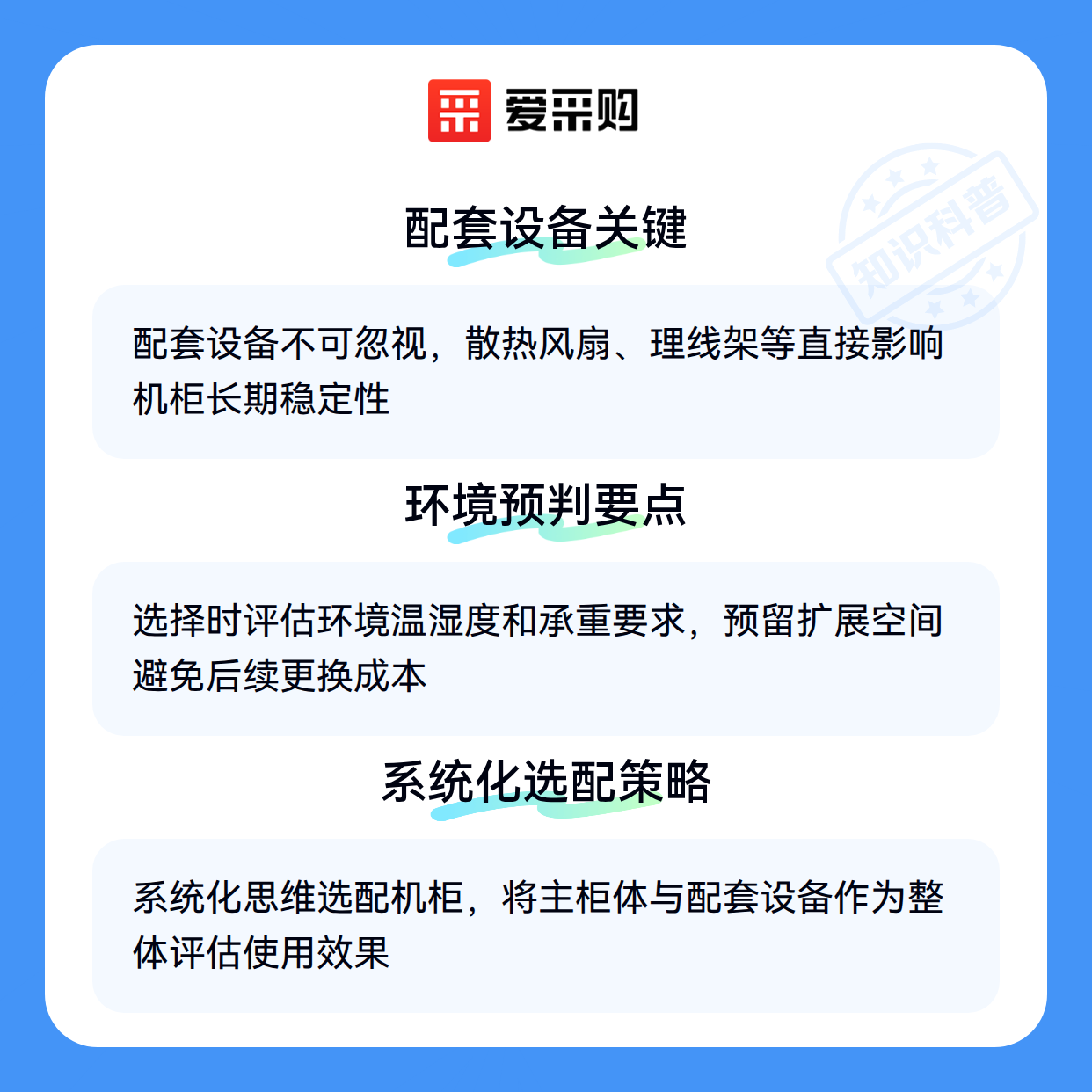 爱采购

配套设备关键

配套设备不可忽视，散热风扇、理线架等直接影响机柜长期稳定性

环境预判要点

选择时评估环境温湿度和承重要求，预留扩展空间避免后续更换成本

系统化选配策略

系统化思维选配机柜，将主柜体与配套设备作为整体评估使用效果

知识科普